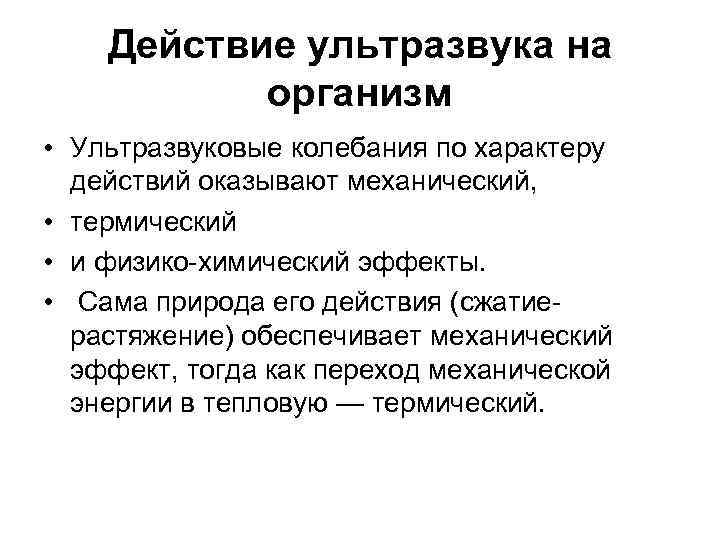 Действие ультразвука на организм

• Ультразвуковые колебания по характеру действий оказывают механический,
• термический
• и физико-химический эффекты.
• Сама природа его действия (сжатие-растяжение) обеспечивает механический эффект, тогда как переход механической энергии в тепловую — термический.